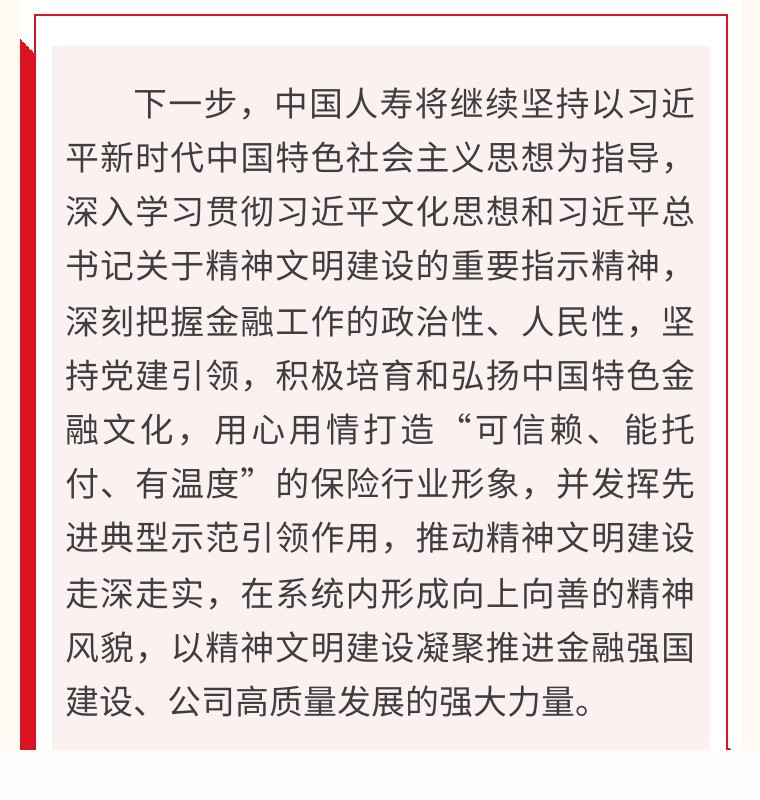 下一步，中国人寿将继续坚持以习近平新时代中国特色社会主义思想为指导，深入学习贯彻习近平文化思想和习近平总书记关于精神文明建设的重要指示精神，深刻把握金融工作的政治性、人民性，坚持党建引领，积极培育和弘扬中国特色金融文化，用心用情打造“可信赖、能托付、有温度”的保险行业形象，并发挥先进典型示范引领作用，推动精神文明建设走深走实，在系统内形成向上向善的精神风貌，以精神文明建设凝聚推进金融强国建设、公司高质量发展的强大力量。